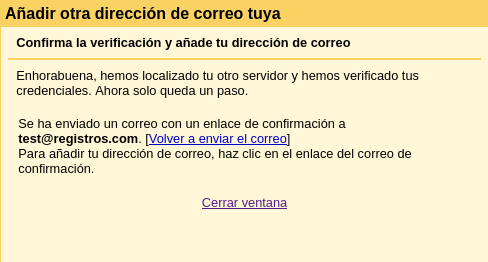 Añadir otra dirección de correo tuya

Confirma la verificación y añade tu dirección de correo

Enhorabuena, hemos localizado tu otro servidor y hemos verificado tus credenciales. Ahora solo queda un paso.

Se ha enviado un correo con un enlace de confirmación a test@registros.com. [Volver a enviar el correo]
Para añadir tu dirección de correo, haz clic en el enlace del correo de confirmación.

Cerrar ventana